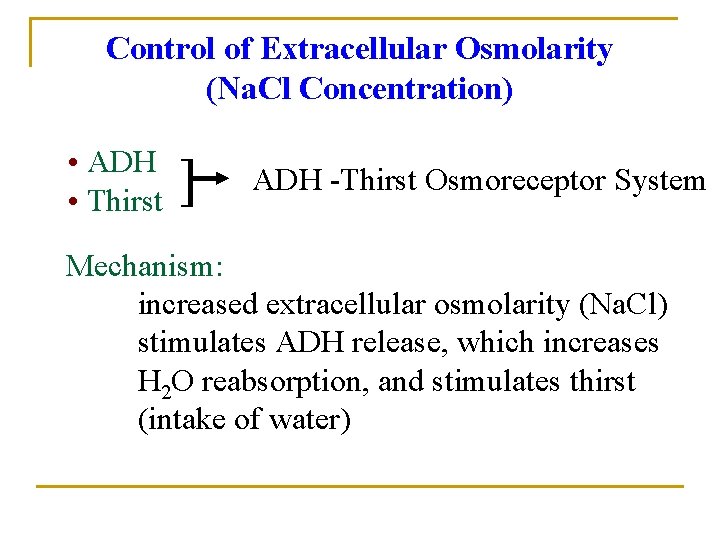 Control of Extracellular Osmolarity (NaCl Concentration)

• ADH
• Thirst

ADH -Thirst Osmoreceptor System

Mechanism:

increased extracellular osmolarity (NaCl) stimulates ADH release, which increases $H_2O$ reabsorption, and stimulates thirst (intake of water)